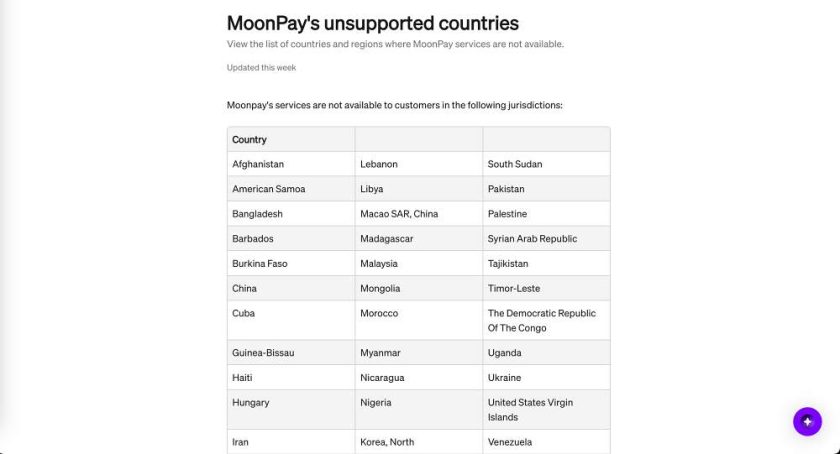 MoonPay's unsupported countries

View the list of countries and regions where MoonPay services are not available.

Updated this week

Moonpay's services are not available to customers in the following jurisdictions:

| Country | | |
|---|---|---|
| Afghanistan | Lebanon | South Sudan |
| American Samoa | Libya | Pakistan |
| Bangladesh | Macao SAR, China | Palestine |
| Barbados | Madagascar | Syrian Arab Republic |
| Burkina Faso | Malaysia | Tajikistan |
| China | Mongolia | Timor-Leste |
| Cuba | Morocco | The Democratic Republic Of The Congo |
| Guinea-Bissau | Myanmar | Uganda |
| Haiti | Nicaragua | Ukraine |
| Hungary | Nigeria | United States Virgin Islands |
| Iran | Korea, North | Venezuela |